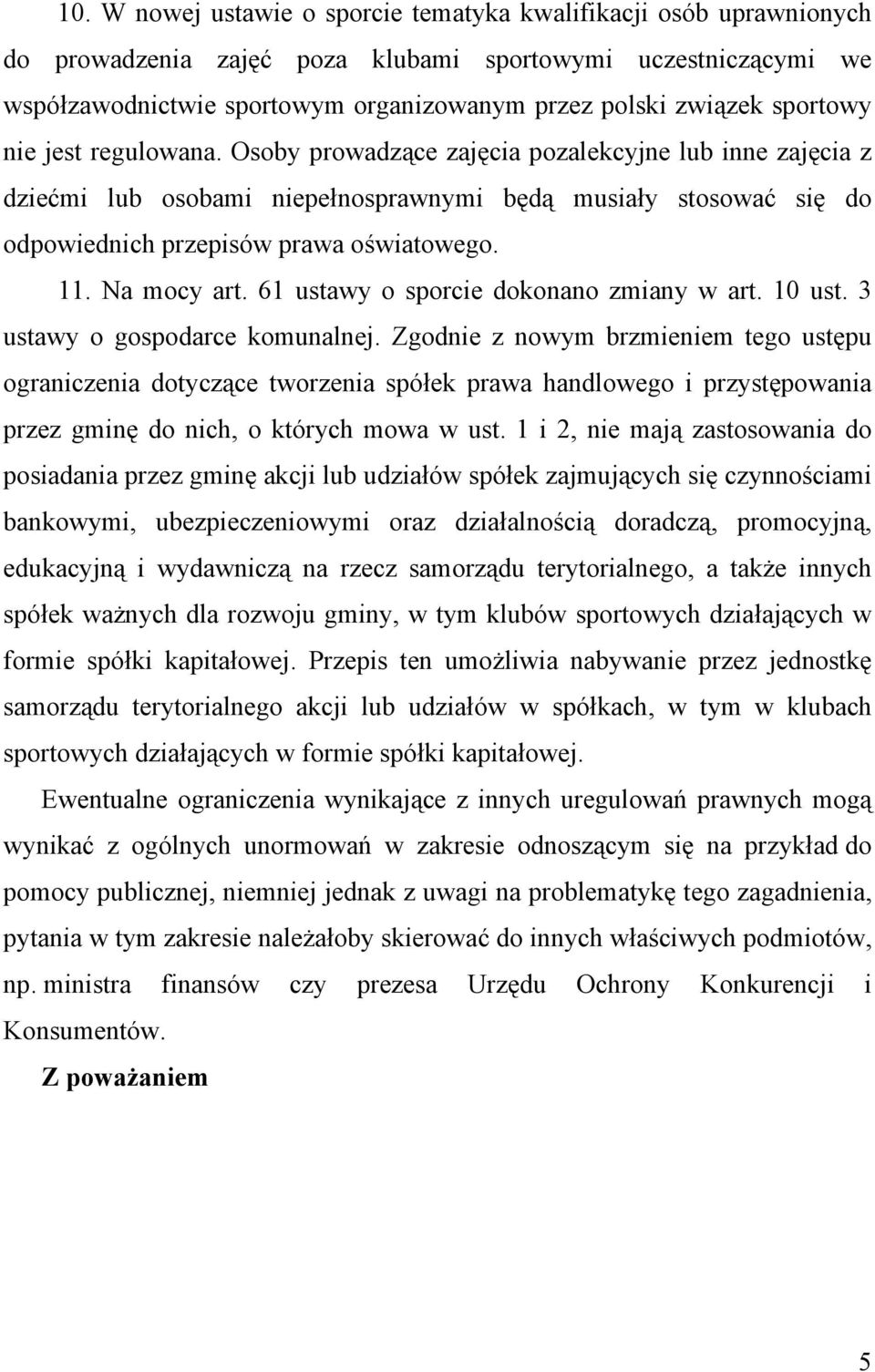 10. W nowej ustawie o sporcie tematyka kwalifikacji osób uprawnionych do prowadzenia zajęć poza klubami sportowymi uczestniczącymi we współzawodnictwie sportowym organizowanym przez polski związek sportowy nie jest regulowana. Osoby prowadzące zajęcia pozalekcyjne lub inne zajęcia z dziećmi lub osobami niepełnosprawnymi będą musiały stosować się do odpowiednich przepisów prawa oświatowego.

11. Na mocy art. 61 ustawy o sporcie dokonano zmiany w art. 10 ust. 3 ustawy o gospodarce komunalnej. Zgodnie z nowym brzmieniem tego ustępu ograniczenia dotyczące tworzenia spółek prawa handlowego i przystępowania przez gminę do nich, o których mowa w ust. 1 i 2, nie mają zastosowania do posiadania przez gminę akcji lub udziałów spółek zajmujących się czynnościami bankowymi, ubezpieczeniowymi oraz działalnością doradczą, promocyjną, edukacyjną i wydawniczą na rzecz samorządu terytorialnego, a także innych spółek ważnych dla rozwoju gminy, w tym klubów sportowych działających w formie spółki kapitałowej. Przepis ten umożliwia nabywanie przez jednostkę samorządu terytorialnego akcji lub udziałów w spółkach, w tym w klubach sportowych działających w formie spółki kapitałowej.

Ewentualne ograniczenia wynikające z innych uregulowań prawnych mogą wynikać z ogólnych unormowań w zakresie odnoszącym się na przykład do pomocy publicznej, niemniej jednak z uwagi na problematykę tego zagadnienia, pytania w tym zakresie należałoby skierować do innych właściwych podmiotów, np. ministra finansów czy prezesa Urzędu Ochrony Konkurencji i Konsumentów.

Z poważaniem

5